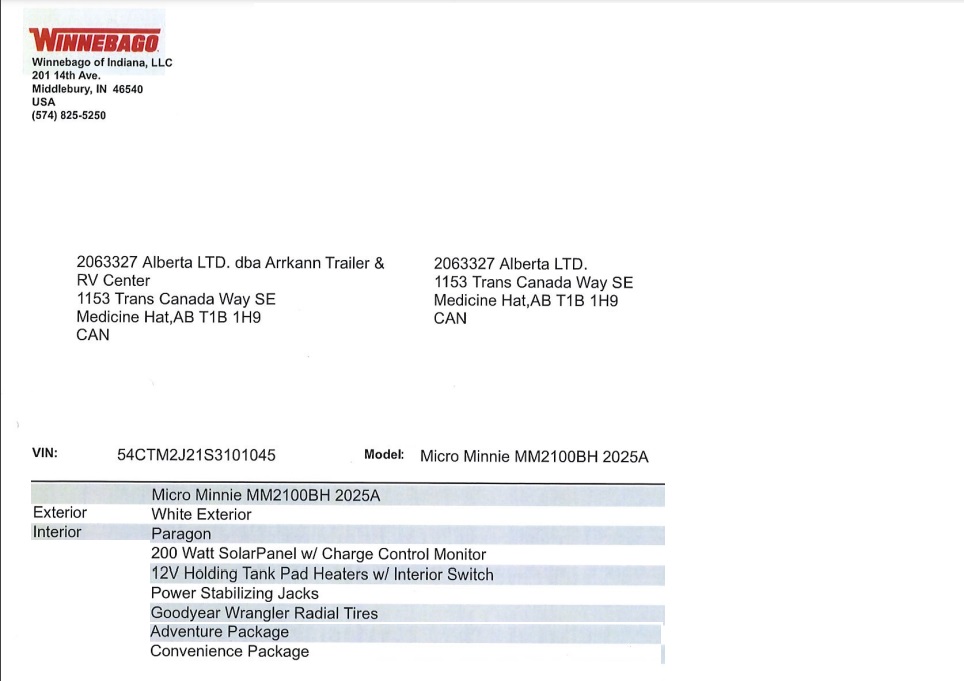 WINNEBAGO
Winnebago of Indiana, LLC
201 14th Ave.
Middlebury, IN 46540
USA
(574) 825-5250

2063327 Alberta LTD. dba Arrkann Trailer & RV Center
1153 Trans Canada Way SE
Medicine Hat,AB T1B 1H9
CAN

2063327 Alberta LTD.
1153 Trans Canada Way SE
Medicine Hat,AB T1B 1H9
CAN

VIN: 54CTM2J21S3101045 Model: Micro Minnie MM2100BH 2025A

| | |
|---|---|
| | Micro Minnie MM2100BH 2025A |
| Exterior | White Exterior |
| Interior | Paragon |
| | 200 Watt SolarPanel w/ Charge Control Monitor |
| | 12V Holding Tank Pad Heaters w/ Interior Switch |
| | Power Stabilizing Jacks |
| | Goodyear Wrangler Radial Tires |
| | Adventure Package |
| | Convenience Package |